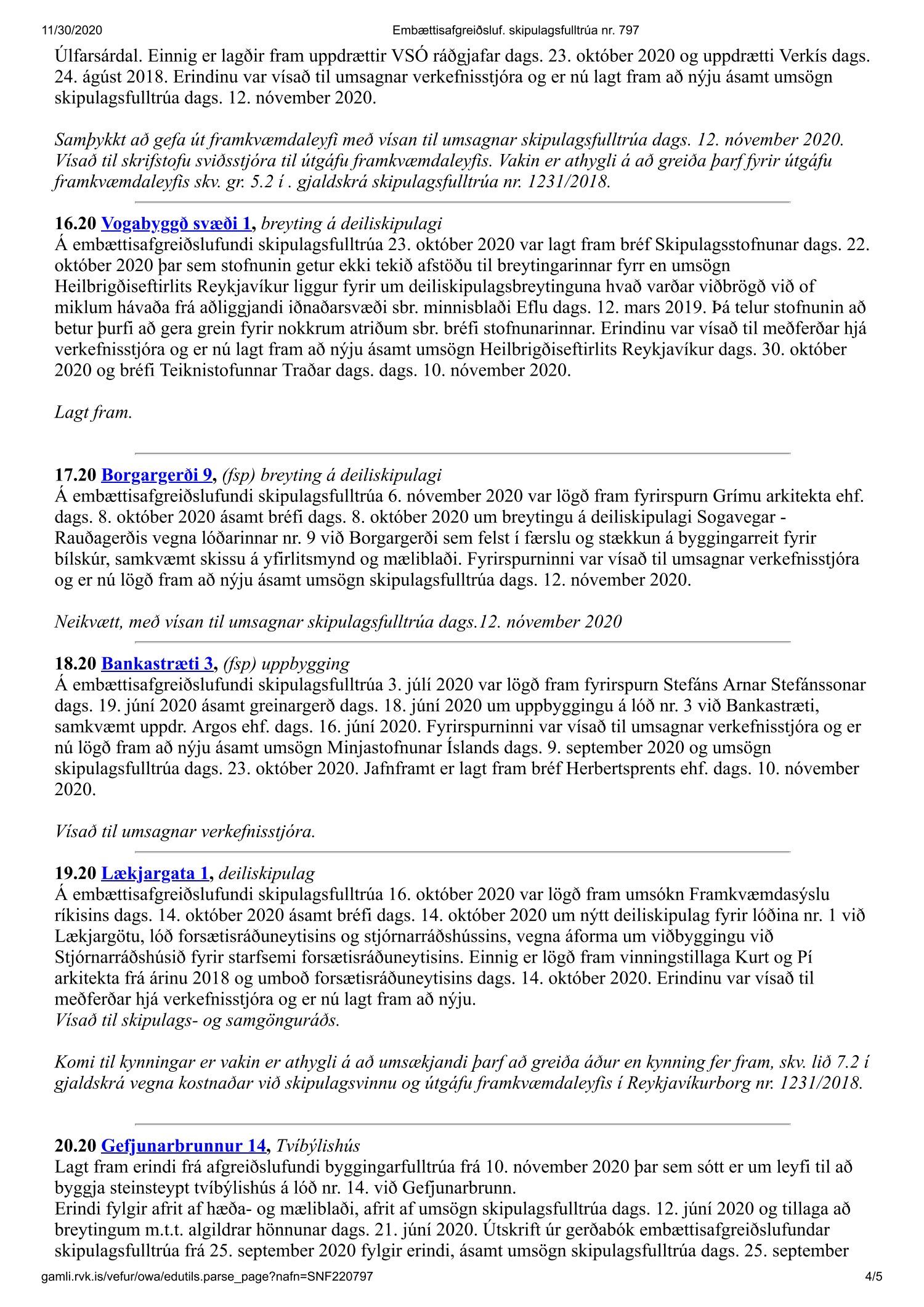 11/30/2020 Embættisafgreiðsluf. skipulagsfulltrúa nr. 797

Úlfarsárdal. Einnig er lagðir fram uppdrættir VSÓ ráðgjafar dags. 23. október 2020 og uppdrætti Verkís dags. 24. ágúst 2018. Erindinu var vísað til umsagnar verkefnisstjóra og er nú lagt fram að nýju ásamt umsögn skipulagsfulltrúa dags. 12. nóvember 2020.

Samþykkt að gefa út framkvæmdaleyfi með vísan til umsagnar skipulagsfulltrúa dags. 12. nóvember 2020. Vísað til skrifstofu sviðsstjóra til útgáfu framkvæmdaleyfis. Vakin er athygli á að greiða þarf fyrir útgáfu framkvæmdaleyfis skv. gr. 5.2 í . gjaldskrá skipulagsfulltrúa nr. 1231/2018.

16.20 Vogabyggð svæði 1, breyting á deiliskipulagi
Á embættisafgreiðslufundi skipulagsfulltrúa 23. október 2020 var lagt fram bréf Skipulagsstofnunar dags. 22. október 2020 þar sem stofnunin getur ekki tekið afstöðu til breytingarinnar fyrr en umsögn Heilbrigðiseftirlits Reykjavíkur liggur fyrir um deiliskipulagsbreytinguna hvað varðar viðbrögð við of miklum hávaða frá aðliggjandi iðnaðarsvæði sbr. minnisblaði Eflu dags. 12. mars 2019. Þá telur stofnunin að betur þurfi að gera grein fyrir nokkrum atriðum sbr. bréfi stofnunarinnar. Erindinu var vísað til meðferðar hjá verkefnisstjóra og er nú lagt fram að nýju ásamt umsögn Heilbrigðiseftirlits Reykjavíkur dags. 30. október 2020 og bréfi Teiknistofunnar Traðar dags. dags. 10. nóvember 2020.

Lagt fram.

17.20 Borgargerði 9, (fsp) breyting á deiliskipulagi
Á embættisafgreiðslufundi skipulagsfulltrúa 6. nóvember 2020 var lögð fram fyrirspurn Grímu arkitekta ehf. dags. 8. október 2020 ásamt bréfi dags. 8. október 2020 um breytingu á deiliskipulagi Sogavegar - Rauðagerðis vegna lóðarinnar nr. 9 við Borgargerði sem felst í færslu og stækkun á byggingarreit fyrir bílskúr, samkvæmt skissu á yfirlitsmynd og mæliblaði. Fyrirspurninni var vísað til umsagnar verkefnisstjóra og er nú lögð fram að nýju ásamt umsögn skipulagsfulltrúa dags. 12. nóvember 2020.

Neikvætt, með vísan til umsagnar skipulagsfulltrúa dags.12. nóvember 2020

18.20 Bankastræti 3, (fsp) uppbygging
Á embættisafgreiðslufundi skipulagsfulltrúa 3. júlí 2020 var lögð fram fyrirspurn Stefáns Arnar Stefánssonar dags. 19. júní 2020 ásamt greinargerð dags. 18. júní 2020 um uppbyggingu á lóð nr. 3 við Bankastræti, samkvæmt uppdr. Argos ehf. dags. 16. júní 2020. Fyrirspurninni var vísað til umsagnar verkefnisstjóra og er nú lögð fram að nýju ásamt umsögn Minjastofnunar Íslands dags. 9. september 2020 og umsögn skipulagsfulltrúa dags. 23. október 2020. Jafnframt er lagt fram bréf Herbertsprents ehf. dags. 10. nóvember 2020.

Vísað til umsagnar verkefnisstjóra.

19.20 Lækjargata 1, deiliskipulag
Á embættisafgreiðslufundi skipulagsfulltrúa 16. október 2020 var lögð fram umsókn Framkvæmdasýslu ríkisins dags. 14. október 2020 ásamt bréfi dags. 14. október 2020 um nýtt deiliskipulag fyrir lóðina nr. 1 við Lækjargötu, lóð forsætisráðuneytisins og stjórnarráðshússins, vegna áforma um viðbyggingu við Stjórnarráðshúsið fyrir starfsemi forsætisráðuneytisins. Einnig er lögð fram vinningstillaga Kurt og Pí arkitekta frá árinu 2018 og umboð forsætisráðuneytisins dags. 14. október 2020. Erindinu var vísað til meðferðar hjá verkefnisstjóra og er nú lagt fram að nýju.
Vísað til skipulags- og samgönguráðs.

Komi til kynningar er vakin er athygli á að umsækjandi þarf að greiða áður en kynning fer fram, skv. lið 7.2 í gjaldskrá vegna kostnaðar við skipulagsvinnu og útgáfu framkvæmdaleyfis í Reykjavíkurborg nr. 1231/2018.

20.20 Gefjunarbrunnur 14, Tvíbýlishús
Lagt fram erindi frá afgreiðslufundi byggingarfulltrúa frá 10. nóvember 2020 þar sem sótt er um leyfi til að byggja steinsteypt tvíbýlishús á lóð nr. 14. við Gefjunarbrunn.
Erindi fylgir afrit af hæða- og mæliblaði, afrit af umsögn skipulagsfulltrúa dags. 12. júní 2020 og tillaga að breytingum m.t.t. algildrar hönnunar dags. 21. júní 2020. Útskrift úr gerðabók embættisafgreiðslufundar skipulagsfulltrúa frá 25. september 2020 fylgir erindi, ásamt umsögn skipulagsfulltrúa dags. 25. september

gamli.rvk.is/vefur/owa/edutils.parse_page?nafn=SNF220797 4/5